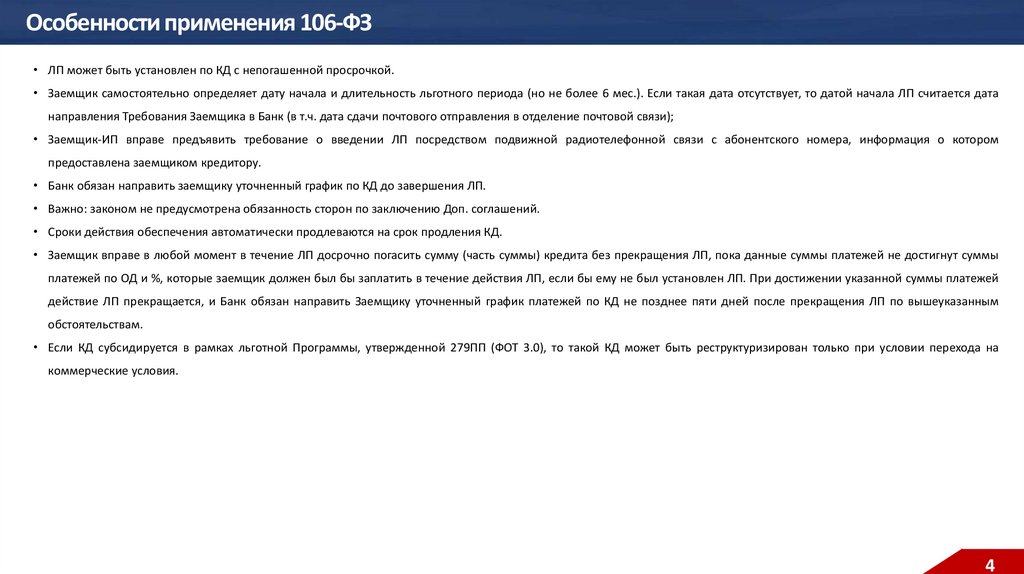 Особенности применения 106-ФЗ

• ЛП может быть установлен по КД с непогашенной просрочкой.

• Заемщик самостоятельно определяет дату начала и длительность льготного периода (но не более 6 мес.). Если такая дата отсутствует, то датой начала ЛП считается дата направления Требования Заемщика в Банк (в т.ч. дата сдачи почтового отправления в отделение почтовой связи);

• Заемщик-ИП вправе предъявить требование о введении ЛП посредством подвижной радиотелефонной связи с абонентского номера, информация о котором предоставлена заемщиком кредитору.

• Банк обязан направить заемщику уточненный график по КД до завершения ЛП.

• Важно: законом не предусмотрена обязанность сторон по заключению Доп. соглашений.

• Сроки действия обеспечения автоматически продлеваются на срок продления КД.

• Заемщик вправе в любой момент в течение ЛП досрочно погасить сумму (часть суммы) кредита без прекращения ЛП, пока данные суммы платежей не достигнут суммы платежей по ОД и %, которые заемщик должен был бы заплатить в течение действия ЛП, если бы ему не был установлен ЛП. При достижении указанной суммы платежей действие ЛП прекращается, и Банк обязан направить Заемщику уточненный график платежей по КД не позднее пяти дней после прекращения ЛП по вышеуказанным обстоятельствам.

• Если КД субсидируется в рамках льготной Программы, утвержденной 279ПП (ФОТ 3.0), то такой КД может быть реструктуризирован только при условии перехода на коммерческие условия.

4